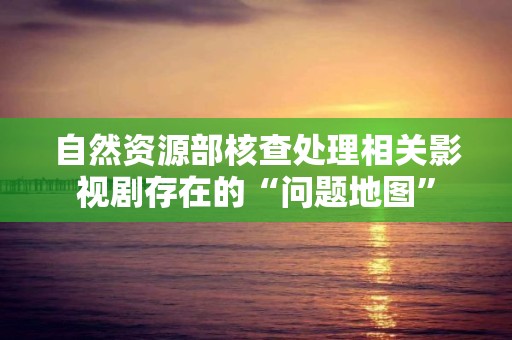 自然资源部核查处理相关影视剧存在的“问题地图”